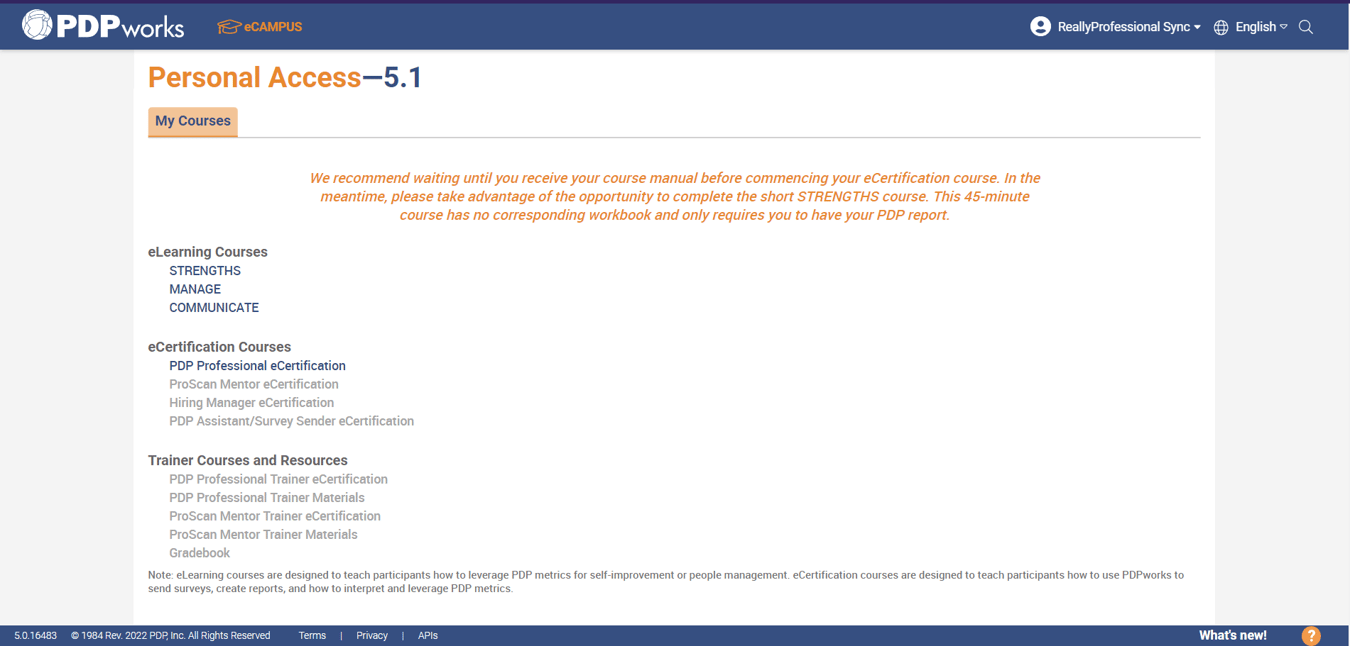 PDPworks eCAMPUS

ReallyProfessional Sync English

Personal Access—5.1

My Courses

We recommend waiting until you receive your course manual before commencing your eCertification course. In the meantime, please take advantage of the opportunity to complete the short STRENGTHS course. This 45-minute course has no corresponding workbook and only requires you to have your PDP report.

eLearning Courses
STRENGTHS
MANAGE
COMMUNICATE

eCertification Courses
PDP Professional eCertification
ProScan Mentor eCertification
Hiring Manager eCertification
PDP Assistant/Survey Sender eCertification

Trainer Courses and Resources
PDP Professional Trainer eCertification
PDP Professional Trainer Materials
ProScan Mentor Trainer eCertification
ProScan Mentor Trainer Materials
Gradebook

Note: eLearning courses are designed to teach participants how to leverage PDP metrics for self-improvement or people management. eCertification courses are designed to teach participants how to use PDPworks to send surveys, create reports, and how to interpret and leverage PDP metrics.

5.0.16483 © 1984 Rev. 2022 PDP, Inc. All Rights Reserved Terms | Privacy | APIs

What's new!

?